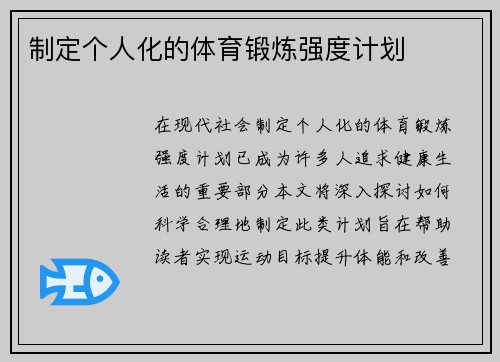 制定个人化的体育锻炼强度计划

在现代社会制定个人化的体育锻炼强度计划已成为许多人追求健康生活的重要部分本文将深入探讨如何科学合理地制定此类计划旨在帮助读者实现运动目标提升体能和改善